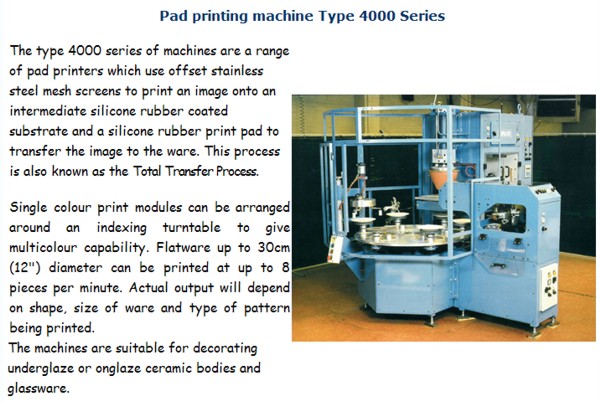 Pad printing machine Type 4000 Series

The type 4000 series of machines are a range of pad printers which use offset stainless steel mesh screens to print an image onto an intermediate silicone rubber coated substrate and a silicone rubber print pad to transfer the image to the ware. This process is also known as the Total Transfer Process.

Single colour print modules can be arranged around an indexing turntable to give multicolour capability. Flatware up to 30cm (12") diameter can be printed at up to 8 pieces per minute. Actual output will depend on shape, size of ware and type of pattern being printed.
The machines are suitable for decorating underglaze or onglaze ceramic bodies and glassware.